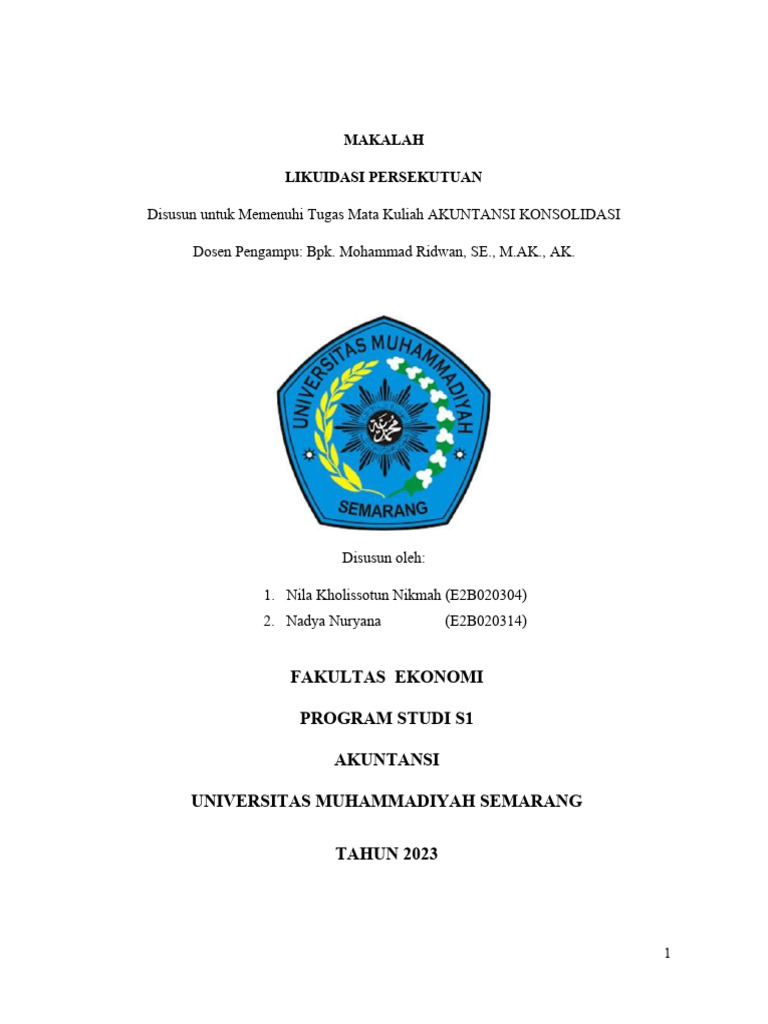 MAKALAH

LIKUIDASI PERSEKUTUAN

Disusun untuk Memenuhi Tugas Mata Kuliah AKUNTANSI KONSOLIDASI

Dosen Pengampu: Bpk. Mohammad Ridwan, SE., M.AK., AK.

UNIVERSITAS MUHAMMADIYAH

SEMARANG

Disusun oleh:

1. Nila Kholissotun Nikmah (E2B020304)
2. Nadya Nuryana (E2B020314)

FAKULTAS EKONOMI

PROGRAM STUDI S1

AKUNTANSI

UNIVERSITAS MUHAMMADIYAH SEMARANG

TAHUN 2023

1